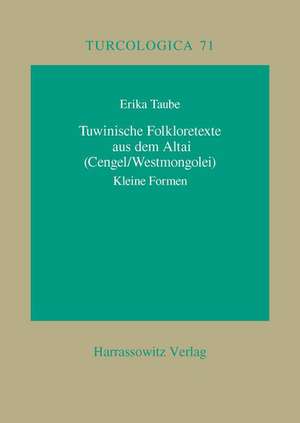 TURCOLOGICA 71

Erika Taube

Tuwinische Folkloretexte aus dem Altai (Cengel/Westmongolei)

Kleine Formen

Harrassowitz Verlag